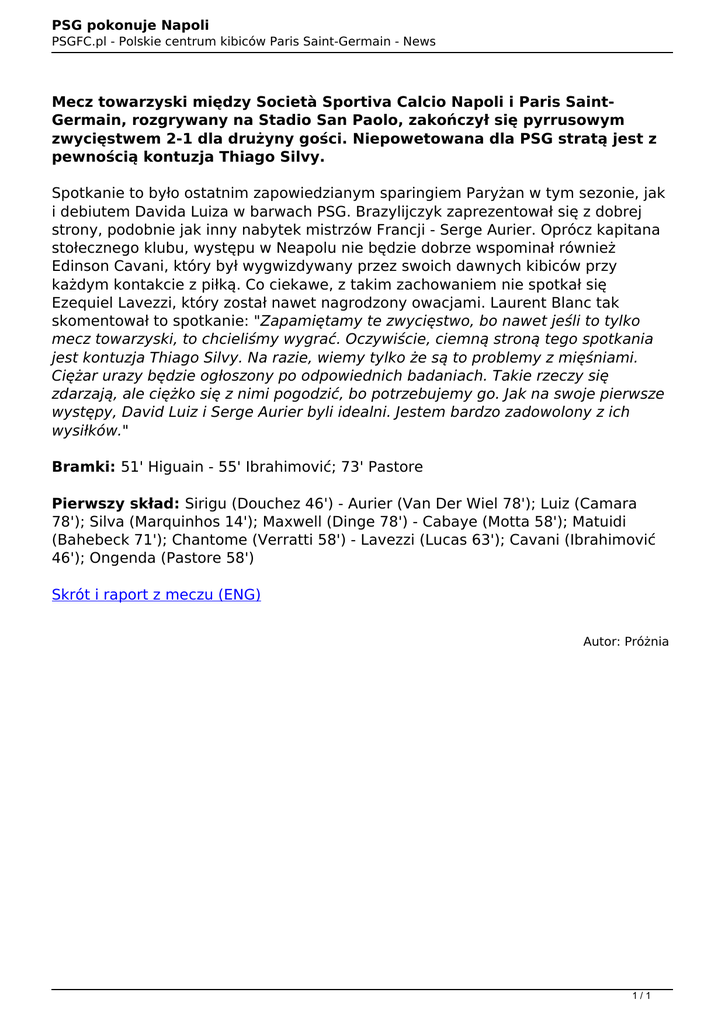 PSG pokonuje Napoli
PSGFC.pl - Polskie centrum kibiców Paris Saint-Germain - News

Mecz towarzyski między Società Sportiva Calcio Napoli i Paris Saint-Germain, rozgrywany na Stadio San Paolo, zakończył się pyrrusowym zwycięstwem 2-1 dla drużyny gości. Niepowetowana dla PSG stratą jest z pewnością kontuzja Thiago Silvy.

Spotkanie to było ostatnim zapowiedzianym sparingiem Paryżan w tym sezonie, jak i debiutem Davida Luiza w barwach PSG. Brazylijczyk zaprezentował się z dobrej strony, podobnie jak inny nabytek mistrzów Francji - Serge Aurier. Oprócz kapitana stołecznego klubu, występu w Neapolu nie będzie dobrze wspominał również Edinson Cavani, który był wygwizdywany przez swoich dawnych kibiców przy każdym kontakcie z piłką. Co ciekawe, z takim zachowaniem nie spotkał się Ezequiel Lavezzi, który został nawet nagrodzony owacjami. Laurent Blanc tak skomentował to spotkanie: "Zapamiętamy te zwycięstwo, bo nawet jeśli to tylko mecz towarzyski, to chcieliśmy wygrać. Oczywiście, ciemną stroną tego spotkania jest kontuzja Thiago Silvy. Na razie, wiemy tylko że są to problemy z mięśniami. Ciężar urazy będzie ogłoszony po odpowiednich badaniach. Takie rzeczy się zdarzają, ale ciężko się z nimi pogodzić, bo potrzebujemy go. Jak na swoje pierwsze występy, David Luiz i Serge Aurier byli idealni. Jestem bardzo zadowolony z ich wysiłków."

Bramki: 51' Higuain - 55' Ibrahimović; 73' Pastore

Pierwszy skład: Sirigu (Douchez 46') - Aurier (Van Der Wiel 78'); Luiz (Camara 78'); Silva (Marquinhos 14'); Maxwell (Dinge 78') - Cabaye (Motta 58'); Matuidi (Bahebeck 71'); Chantome (Verratti 58') - Lavezzi (Lucas 63'); Cavani (Ibrahimović 46'); Ongenda (Pastore 58')

Skrót i raport z meczu (ENG)

Autor: Próżnia

1 / 1